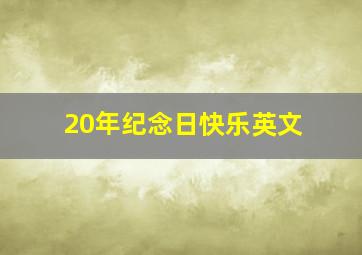 20年纪念日快乐英文